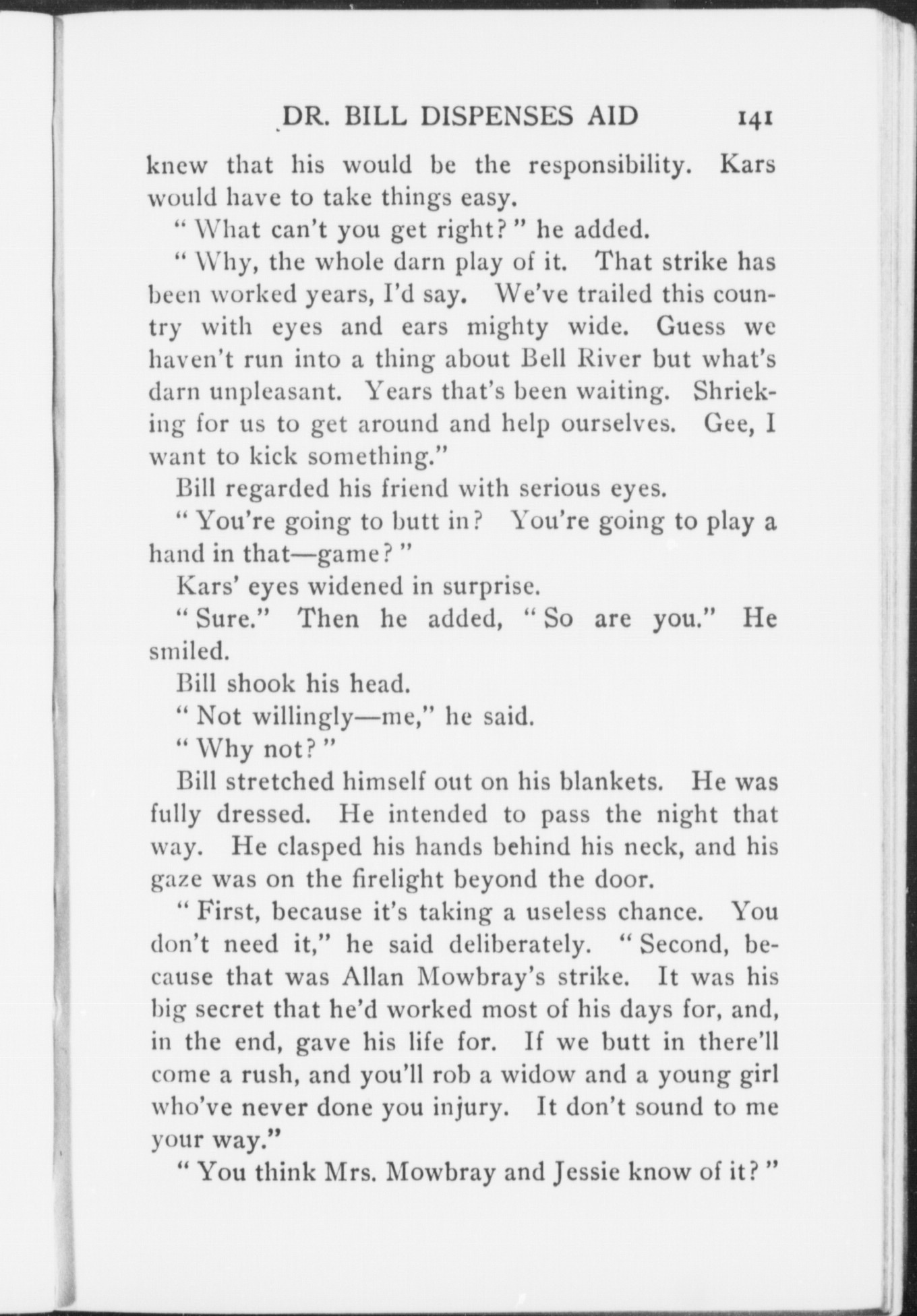 DR. BILL DISPENSES AID 141

knew that his would be the responsibility. Kars would have to take things easy.

" What can't you get right? " he added.

" Why, the whole darn play of it. That strike has been worked years, I'd say. We've trailed this country with eyes and ears mighty wide. Guess we haven't run into a thing about Bell River but what's darn unpleasant. Years that's been waiting. Shrieking for us to get around and help ourselves. Gee, I want to kick something."

Bill regarded his friend with serious eyes.

" You're going to butt in? You're going to play a hand in that—game? "

Kars' eyes widened in surprise.

" Sure." Then he added, " So are you." He smiled.

Bill shook his head.

" Not willingly—me," he said.

" Why not? "

Bill stretched himself out on his blankets. He was fully dressed. He intended to pass the night that way. He clasped his hands behind his neck, and his gaze was on the firelight beyond the door.

" First, because it's taking a useless chance. You don't need it," he said deliberately. " Second, because that was Allan Mowbray's strike. It was his big secret that he'd worked most of his days for, and, in the end, gave his life for. If we butt in there'll come a rush, and you'll rob a widow and a young girl who've never done you injury. It don't sound to me your way."

" You think Mrs. Mowbray and Jessie know of it? "